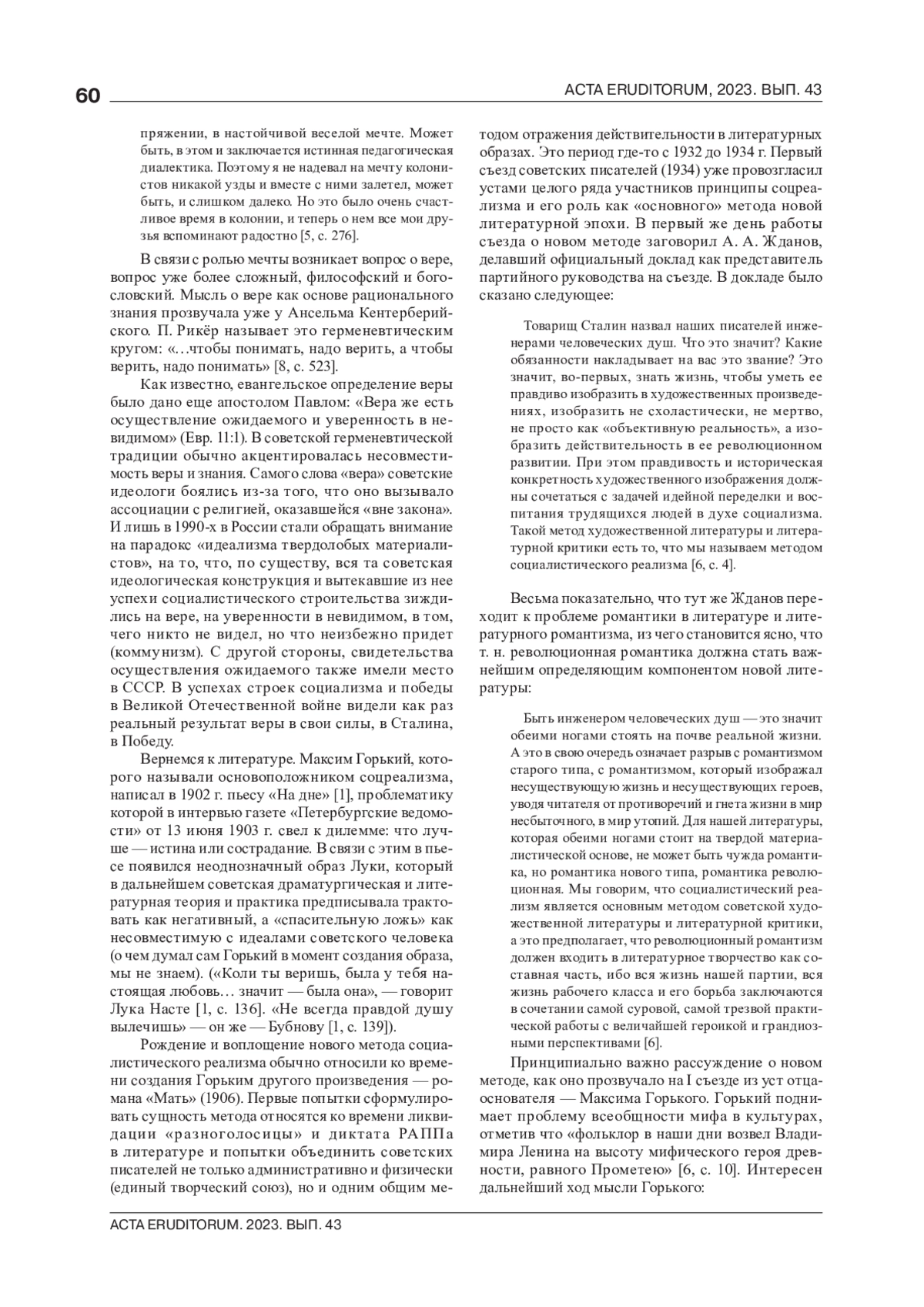 60

ACTA ERUDITORUM, 2023. ВЫП. 43

пряжении, в настойчивой веселой мечте. Может быть, в этом и заключается истинная педагогическая диалектика. Поэтому я не надевал на мечту колонистов никакой узды и вместе с ними залетел, может быть, и слишком далеко. Но это было очень счастливое время в колонии, и теперь о нем все мои друзья вспоминают радостно [5, с. 276].

В связи с ролью мечты возникает вопрос о вере, вопрос уже более сложный, философский и богословский. Мысль о вере как основе рационального знания прозвучала уже у Ансельма Кентерберийского. П. Рикёр называет это герменевтическим кругом: «…чтобы понимать, надо верить, а чтобы верить, надо понимать» [8, с. 523].

Как известно, евангельское определение веры было дано еще апостолом Павлом: «Вера же есть осуществление ожидаемого и уверенность в невидимом» (Евр. 11:1). В советской герменевтической традиции обычно акцентировалась несовместимость веры и знания. Самого слова «вера» советские идеологи боялись из-за того, что оно вызывало ассоциации с религией, оказавшейся «вне закона». И лишь в 1990-х в России стали обращать внимание на парадокс «идеализма твердолобых материалистов», на то, что, по существу, вся та советская идеологическая конструкция и вытекавшие из нее успехи социалистического строительства зиждились на вере, на уверенности в невидимом, в том, чего никто не видел, но что неизбежно придет (коммунизм). С другой стороны, свидетельства осуществления ожидаемого также имели место в СССР. В успехах строек социализма и победы в Великой Отечественной войне видели как раз реальный результат веры в свои силы, в Сталина, в Победу.

Вернемся к литературе. Максим Горький, которого называли основоположником соцреализма, написал в 1902 г. пьесу «На дне» [1], проблематику которой в интервью газете «Петербургские ведомости» от 13 июня 1903 г. свел к дилемме: что лучше — истина или сострадание. В связи с этим в пьесе появился неоднозначный образ Луки, который в дальнейшем советская драматургическая и литературная теория и практика предписывала трактовать как негативный, а «спасительную ложь» как несовместимую с идеалами советского человека (о чем думал сам Горький в момент создания образа, мы не знаем). («Коли ты веришь, была у тебя настоящая любовь… значит — была она», — говорит Лука Насте [1, с. 136]. «Не всегда правдой душу вылечишь» — он же — Бубнову [1, с. 139]).

Рождение и воплощение нового метода социалистического реализма обычно относили ко времени создания Горьким другого произведения — романа «Мать» (1906). Первые попытки сформулировать сущность метода относятся ко времени ликвидации «разноголосицы» и диктата РАППа в литературе и попытки объединить советских писателей не только административно и физически (единый творческий союз), но и одним общим методом отражения действительности в литературных образах. Это период где-то с 1932 до 1934 г. Первый съезд советских писателей (1934) уже провозгласил устами целого ряда участников принципы соцреализма и его роль как «основного» метода новой литературной эпохи. В первый же день работы съезда о новом методе заговорил А. А. Жданов, делавший официальный доклад как представитель партийного руководства на съезде. В докладе было сказано следующее:

Товарищ Сталин назвал наших писателей инженерами человеческих душ. Что это значит? Какие обязанности накладывает на вас это звание? Это значит, во-первых, знать жизнь, чтобы уметь ее правдиво изобразить в художественных произведениях, изобразить не схоластически, не мертво, не просто как «объективную реальность», а изобразить действительность в ее революционном развитии. При этом правдивость и историческая конкретность художественного изображения должны сочетаться с задачей идейной переделки и воспитания трудящихся людей в духе социализма. Такой метод художественной литературы и литературной критики есть то, что мы называем методом социалистического реализма [6, с. 4].

Весьма показательно, что тут же Жданов переходит к проблеме романтики в литературе и литературного романтизма, из чего становится ясно, что т. н. революционная романтика должна стать важнейшим определяющим компонентом новой литературы:

Быть инженером человеческих душ — это значит обеими ногами стоять на почве реальной жизни. А это в свою очередь означает разрыв с романтизмом старого типа, с романтизмом, который изображал несуществующую жизнь и несуществующих героев, уводя читателя от противоречий и гнета жизни в мир несбыточного, в мир утопий. Для нашей литературы, которая обеими ногами стоит на твердой материалистической основе, не может быть чужда романтика, но романтика нового типа, романтика революционная. Мы говорим, что социалистический реализм является основным методом советской художественной литературы и литературной критики, а это предполагает, что революционный романтизм должен входить в литературное творчество как составная часть, ибо вся жизнь нашей партии, вся жизнь рабочего класса и его борьба заключаются в сочетании самой суровой, самой трезвой практической работы с величайшей героикой и грандиозными перспективами [6].

Принципиально важно рассуждение о новом методе, как оно прозвучало на I съезде из уст отца-основателя — Максима Горького. Горький поднимает проблему всеобщности мифа в культурах, отметив что «фольклор в наши дни возвел Владимира Ленина на высоту мифического героя древности, равного Прометею» [6, с. 10]. Интересен дальнейший ход мысли Горького:

ACTA ERUDITORUM. 2023. ВЫП. 43